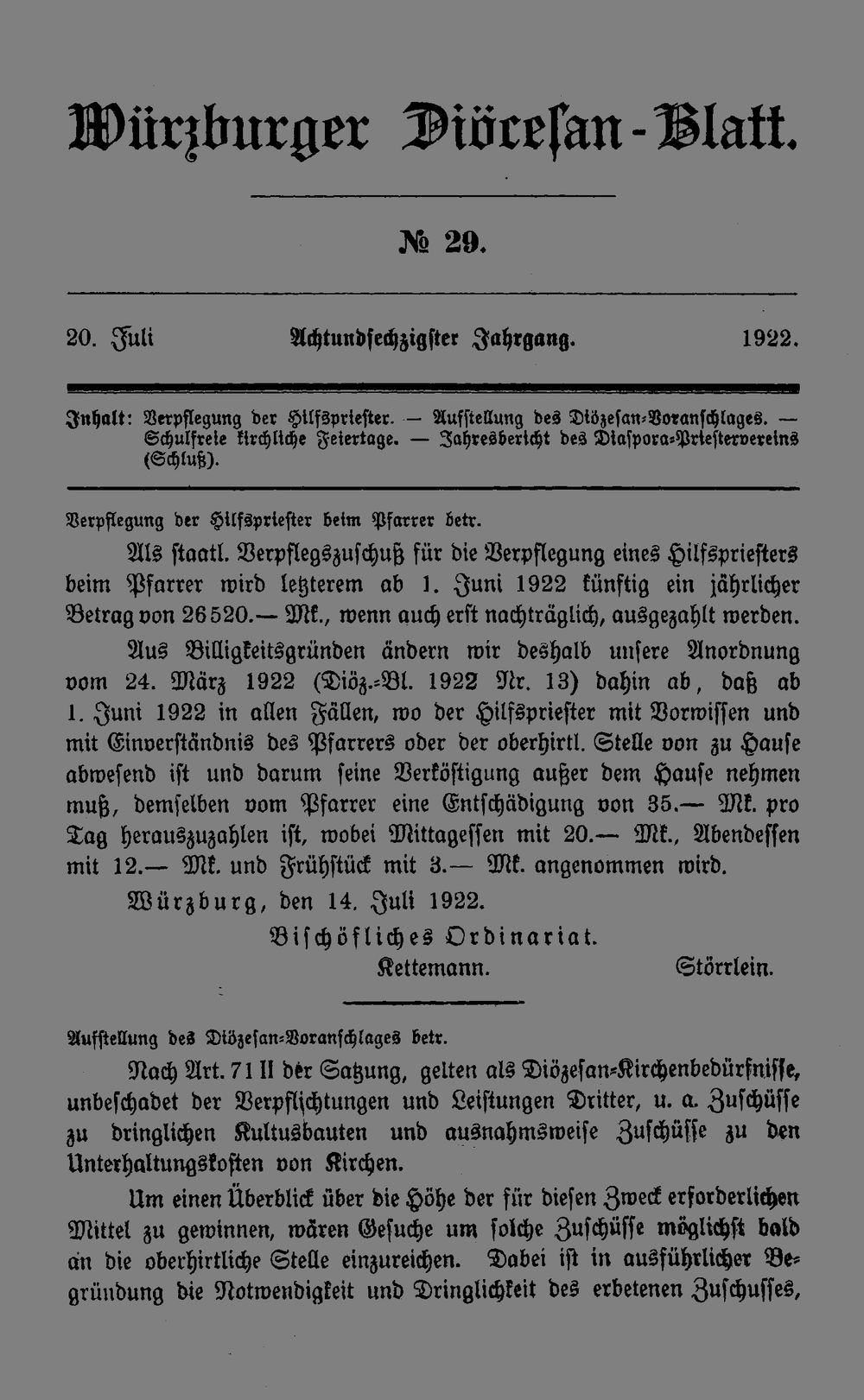 Würzburger Diöcesan-Blatt.

№ 29.

20. Juli Achtundsechzigster Jahrgang. 1922.

Inhalt: Verpflegung der Hilfspriester. — Aufstellung des Diözesan-Voranschlages. — Schulfreie kirchliche Feiertage. — Jahresbericht des Diaspora-Priestervereins (Schluß).

Verpflegung der Hilfspriester beim Pfarrer betr.

Als staatl. Verpflegszuschuß für die Verpflegung eines Hilfspriesters beim Pfarrer wird letzterem ab 1. Juni 1922 künftig ein jährlicher Betrag von 26520.— Mk., wenn auch erst nachträglich, ausgezahlt werden.

Aus Billigkeitsgründen ändern wir deshalb unsere Anordnung vom 24. März 1922 (Diöz.-Bl. 1922 Nr. 13) dahin ab, daß ab 1. Juni 1922 in allen Fällen, wo der Hilfspriester mit Vorwissen und mit Einverständnis des Pfarrers oder der oberhirtl. Stelle von zu Hause abwesend ist und darum seine Verköstigung außer dem Hause nehmen muß, demselben vom Pfarrer eine Entschädigung von 35.— Mk. pro Tag herauszuzahlen ist, wobei Mittagessen mit 20.— Mk., Abendessen mit 12.— Mk. und Frühstück mit 3.— Mk. angenommen wird.

Würzburg, den 14. Juli 1922.

Bischöfliches Ordinariat.
Kettemann. Störrlein.

Aufstellung des Diözesan-Voranschlages betr.

Nach Art. 71 II der Satzung, gelten als Diözesan-Kirchenbedürfnisse, unbeschadet der Verpflichtungen und Leistungen Dritter, u. a. Zuschüsse zu dringlichen Kultusbauten und ausnahmsweise Zuschüsse zu den Unterhaltungskosten von Kirchen.

Um einen Überblick über die Höhe der für diesen Zweck erforderlichen Mittel zu gewinnen, wären Gesuche um solche Zuschüsse möglichst bald an die oberhirtliche Stelle einzureichen. Dabei ist in ausführlicher Begründung die Notwendigkeit und Dringlichkeit des erbetenen Zuschusses,